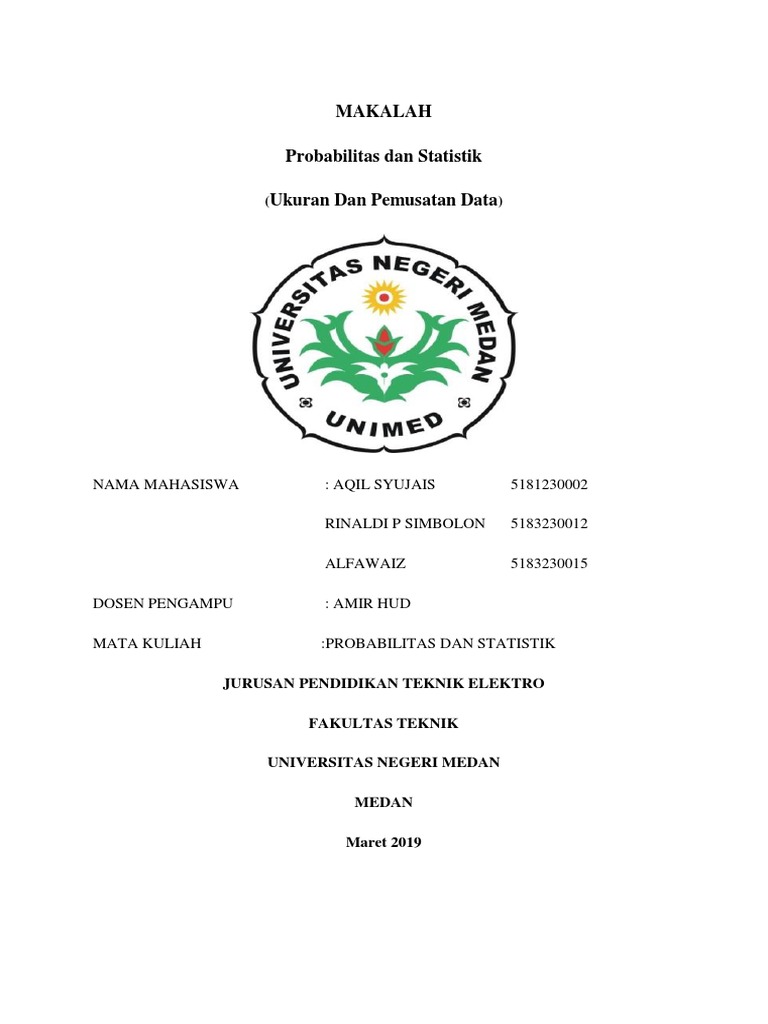 MAKALAH

Probabilitas dan Statistik

(Ukuran Dan Pemusatan Data)

UNIVERSITAS NEGERI MEDAN

UNIMED

NAMA MAHASISWA : AQIL SYUJAIS 5181230002

RINALDI P SIMBOLON 5183230012

ALFAWAIZ 5183230015

DOSEN PENGAMPU : AMIR HUD

MATA KULIAH :PROBABILITAS DAN STATISTIK

JURUSAN PENDIDIKAN TEKNIK ELEKTRO

FAKULTAS TEKNIK

UNIVERSITAS NEGERI MEDAN

MEDAN

Maret 2019